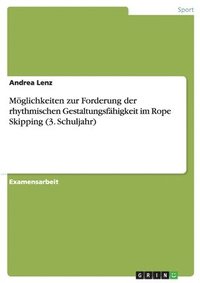 Sport

Andrea Lenz

Möglichkeiten zur Forderung der rhythmischen Gestaltungsfähigkeit im Rope Skipping (3. Schuljahr)

Examensarbeit

GRIN